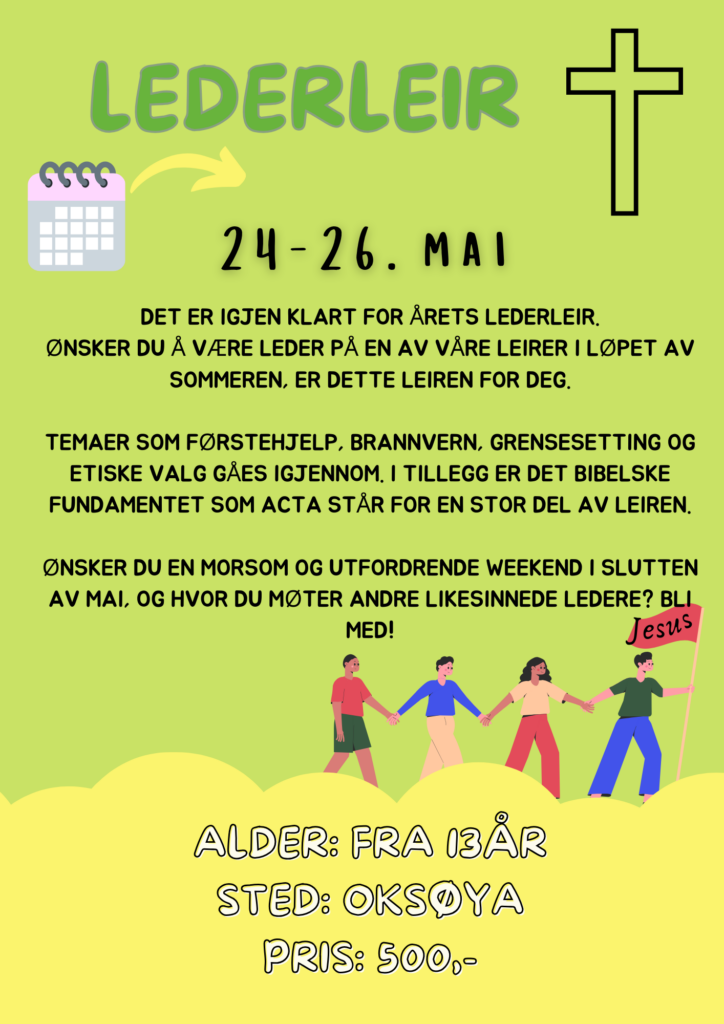 LEDERLEIR

24-26. MAI

DET ER IGJEN KLART FOR ÅRETS LEDERLEIR. ØNSKER DU Å VÆRE LEDER PÅ EN AV VÅRE LEIRER I LØPET AV SOMMEREN, ER DETTE LEIREN FOR DEG.

TEMAER SOM FØRSTEHJELP, BRANNVERN, GRENSESETTING OG ETISKE VALG GÅES IGJENNOM. I TILLEGG ER DET BIBELSKE FUNDAMENTET SOM ACTA STÅR FOR EN STOR DEL AV LEIREN.

ØNSKER DU EN MORSOM OG UTFORDRENDE WEEKEND I SLUTTEN AV MAI, OG HVOR DU MØTER ANDRE LIKESINNEDE LEDERE? BLI MED!

Jesus

ALDER: FRA 13ÅR
STED: OKSØYA
PRIS: 500,-